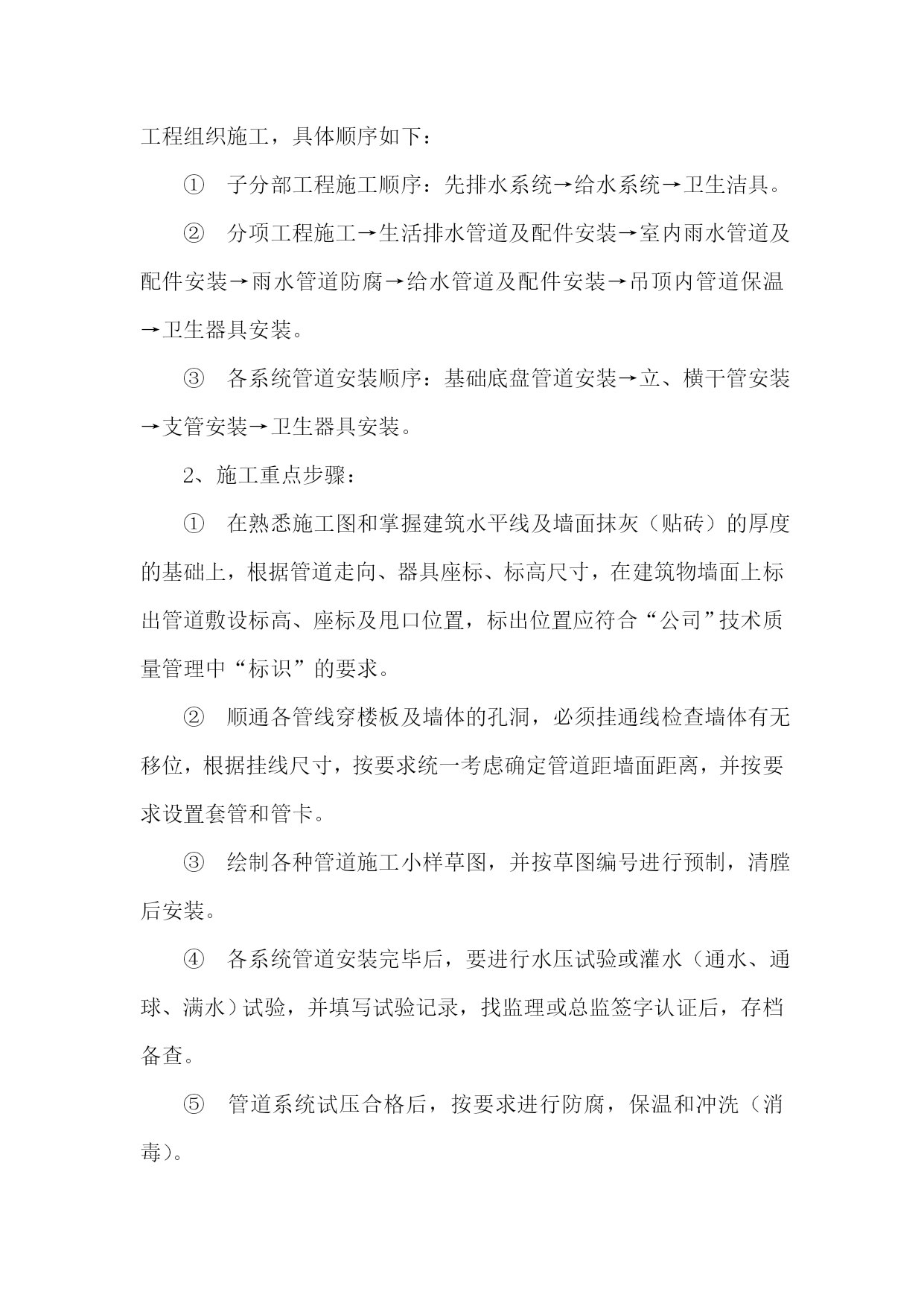 工程组织施工，具体顺序如下：

① 子分部工程施工顺序：先排水系统→给水系统→卫生洁具。

② 分项工程施工→生活排水管道及配件安装→室内雨水管道及配件安装→雨水管道防腐→给水管道及配件安装→吊顶内管道保温→卫生器具安装。

③ 各系统管道安装顺序：基础底盘管道安装→立、横干管安装→支管安装→卫生器具安装。

2、施工重点步骤：

① 在熟悉施工图和掌握建筑水平线及墙面抹灰（贴砖）的厚度的基础上，根据管道走向、器具座标、标高尺寸，在建筑物墙面上标出管道敷设标高、座标及甩口位置，标出位置应符合“公司”技术质量管理中“标识”的要求。

② 顺通各管线穿楼板及墙体的孔洞，必须挂通线检查墙体有无移位，根据挂线尺寸，按要求统一考虑确定管道距墙面距离，并按要求设置套管和管卡。

③ 绘制各种管道施工小样草图，并按草图编号进行预制，清膛后安装。

④ 各系统管道安装完毕后，要进行水压试验或灌水（通水、通球、满水）试验，并填写试验记录，找监理或总监签字认证后，存档备查。

⑤ 管道系统试压合格后，按要求进行防腐，保温和冲洗（消毒）。